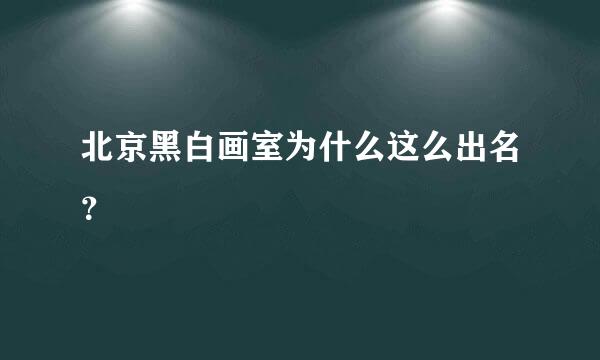 北京黑白画室为什么这么出名？